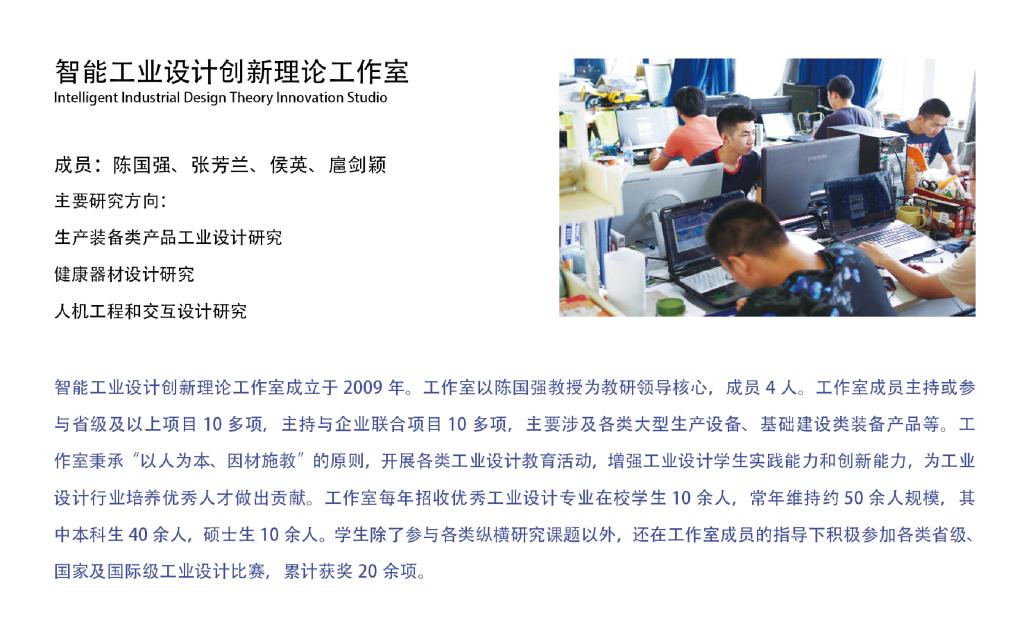 智能工业设计创新理论工作室
Intelligent Industrial Design Theory Innovation Studio

成员：陈国强、张芳兰、侯英、扈剑颖
主要研究方向：
生产装备类产品工业设计研究
健康器材设计研究
人机工程和交互设计研究

智能工业设计创新理论工作室成立于2009年。工作室以陈国强教授为教研领导核心，成员4人。工作室成员主持或参与省级及以上项目10多项，主持与企业联合项目10多项，主要涉及各类大型生产设备、基础建设类装备产品等。工作室秉承“以人为本、因材施教”的原则，开展各类工业设计教育活动，增强工业设计学生实践能力和创新能力，为工业设计行业培养优秀人才做出贡献。工作室每年招收优秀工业设计专业在校学生10余人，常年维持约50余人规模，其中本科生40余人，硕士生10余人。学生除了参与各类纵横研究课题以外，还在工作室成员的指导下积极参加各类省级、国家及国际级工业设计比赛，累计获奖20余项。